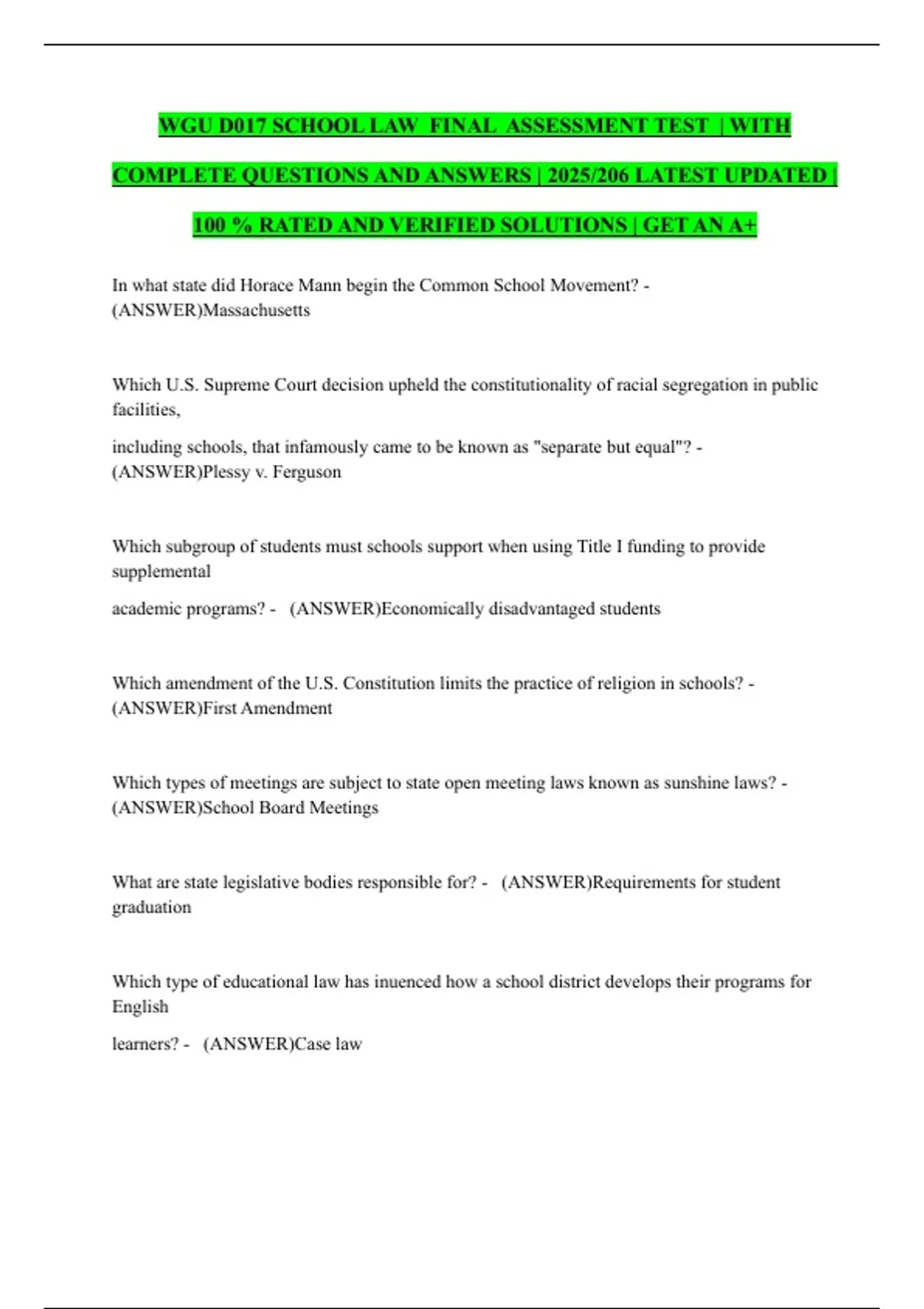 WGU D017 SCHOOL LAW FINAL ASSESSMENT TEST | WITH COMPLETE QUESTIONS AND ANSWERS | 2025/206 LATEST UPDATED | 100 % RATED AND VERIFIED SOLUTIONS | GET AN A+

In what state did Horace Mann begin the Common School Movement? - (ANSWER)Massachusetts

Which U.S. Supreme Court decision upheld the constitutionality of racial segregation in public facilities,

including schools, that infamously came to be known as "separate but equal"? - (ANSWER)Plessy v. Ferguson

Which subgroup of students must schools support when using Title I funding to provide supplemental

academic programs? - (ANSWER)Economically disadvantaged students

Which amendment of the U.S. Constitution limits the practice of religion in schools? - (ANSWER)First Amendment

Which types of meetings are subject to state open meeting laws known as sunshine laws? - (ANSWER)School Board Meetings

What are state legislative bodies responsible for? - (ANSWER)Requirements for student graduation

Which type of educational law has inuenced how a school district develops their programs for English

learners? - (ANSWER)Case law